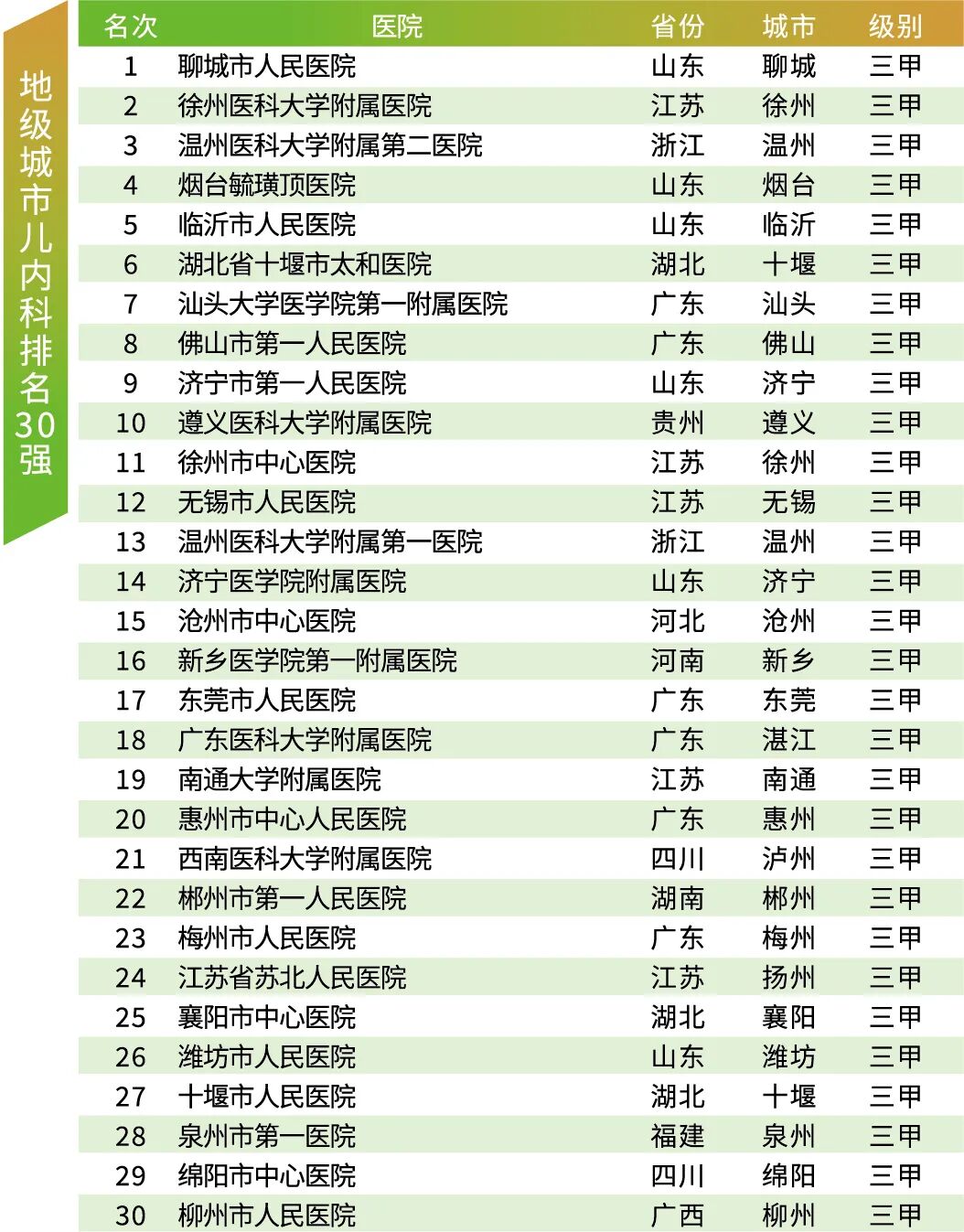 地级城市儿内科排名30强

| 名次 | 医院 | 省份 | 城市 | 级别 |
|---|---|---|---|---|
| 1 | 聊城市人民医院 | 山东 | 聊城 | 三甲 |
| 2 | 徐州医科大学附属医院 | 江苏 | 徐州 | 三甲 |
| 3 | 温州医科大学附属第二医院 | 浙江 | 温州 | 三甲 |
| 4 | 烟台毓璜顶医院 | 山东 | 烟台 | 三甲 |
| 5 | 临沂市人民医院 | 山东 | 临沂 | 三甲 |
| 6 | 湖北省十堰市太和医院 | 湖北 | 十堰 | 三甲 |
| 7 | 汕头大学医学院第一附属医院 | 广东 | 汕头 | 三甲 |
| 8 | 佛山市第一人民医院 | 广东 | 佛山 | 三甲 |
| 9 | 济宁市第一人民医院 | 山东 | 济宁 | 三甲 |
| 10 | 遵义医科大学附属医院 | 贵州 | 遵义 | 三甲 |
| 11 | 徐州市中心医院 | 江苏 | 徐州 | 三甲 |
| 12 | 无锡市人民医院 | 江苏 | 无锡 | 三甲 |
| 13 | 温州医科大学附属第一医院 | 浙江 | 温州 | 三甲 |
| 14 | 济宁医学院附属医院 | 山东 | 济宁 | 三甲 |
| 15 | 沧州市中心医院 | 河北 | 沧州 | 三甲 |
| 16 | 新乡医学院第一附属医院 | 河南 | 新乡 | 三甲 |
| 17 | 东莞市人民医院 | 广东 | 东莞 | 三甲 |
| 18 | 广东医科大学附属医院 | 广东 | 湛江 | 三甲 |
| 19 | 南通大学附属医院 | 江苏 | 南通 | 三甲 |
| 20 | 惠州市中心人民医院 | 广东 | 惠州 | 三甲 |
| 21 | 西南医科大学附属医院 | 四川 | 泸州 | 三甲 |
| 22 | 郴州市第一人民医院 | 湖南 | 郴州 | 三甲 |
| 23 | 梅州市人民医院 | 广东 | 梅州 | 三甲 |
| 24 | 江苏省苏北人民医院 | 江苏 | 扬州 | 三甲 |
| 25 | 襄阳市中心医院 | 湖北 | 襄阳 | 三甲 |
| 26 | 潍坊市人民医院 | 山东 | 潍坊 | 三甲 |
| 27 | 十堰市人民医院 | 湖北 | 十堰 | 三甲 |
| 28 | 泉州市第一医院 | 福建 | 泉州 | 三甲 |
| 29 | 绵阳市中心医院 | 四川 | 绵阳 | 三甲 |
| 30 | 柳州市人民医院 | 广西 | 柳州 | 三甲 |